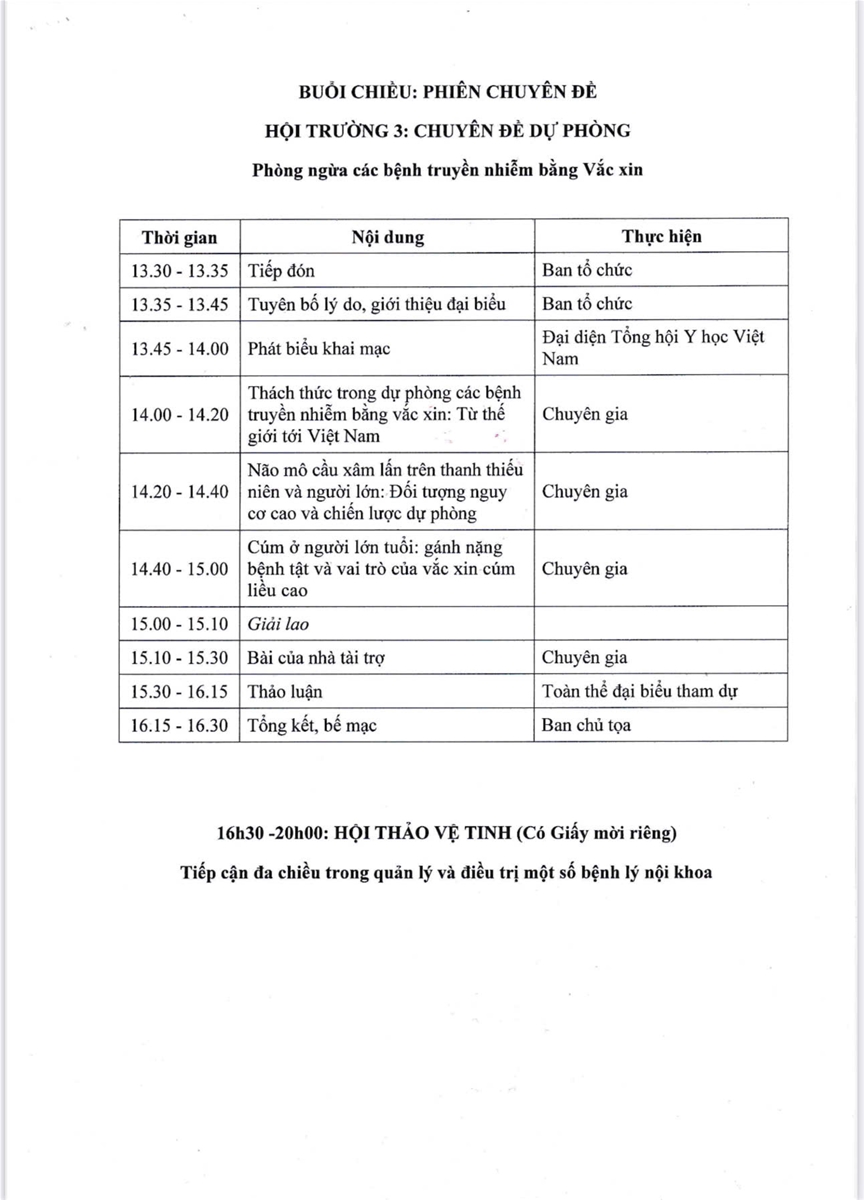 BUỔI CHIỀU: PHIÊN CHUYÊN ĐỀ

HỘI TRƯỜNG 3: CHUYÊN ĐỀ DỰ PHÒNG

Phòng ngừa các bệnh truyền nhiễm bằng Vắc xin

| Thời gian | Nội dung | Thực hiện |
|---|---|---|
| 13.30 - 13.35 | Tiếp đón | Ban tổ chức |
| 13.35 - 13.45 | Tuyên bố lý do, giới thiệu đại biểu | Ban tổ chức |
| 13.45 - 14.00 | Phát biểu khai mạc | Đại diện Tổng hội Y học Việt Nam |
| 14.00 - 14.20 | Thách thức trong dự phòng các bệnh truyền nhiễm bằng vắc xin: Từ thế giới tới Việt Nam | Chuyên gia |
| 14.20 - 14.40 | Não mô cầu xâm lấn trên thanh thiếu niên và người lớn: Đối tượng nguy cơ cao và chiến lược dự phòng | Chuyên gia |
| 14.40 - 15.00 | Cúm ở người lớn tuổi: gánh nặng bệnh tật và vai trò của vắc xin cúm liều cao | Chuyên gia |
| 15.00 - 15.10 | Giải lao | |
| 15.10 - 15.30 | Bài của nhà tài trợ | Chuyên gia |
| 15.30 - 16.15 | Thảo luận | Toàn thể đại biểu tham dự |
| 16.15 - 16.30 | Tổng kết, bế mạc | Ban chủ tọa |

16h30 -20h00: HỘI THẢO VỆ TINH (Có Giấy mời riêng)

Tiếp cận đa chiều trong quản lý và điều trị một số bệnh lý nội khoa